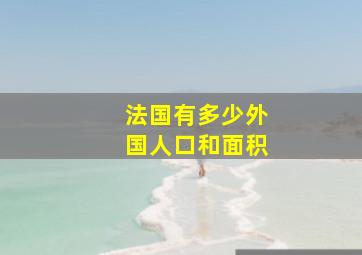 法国有多少外国人口和面积